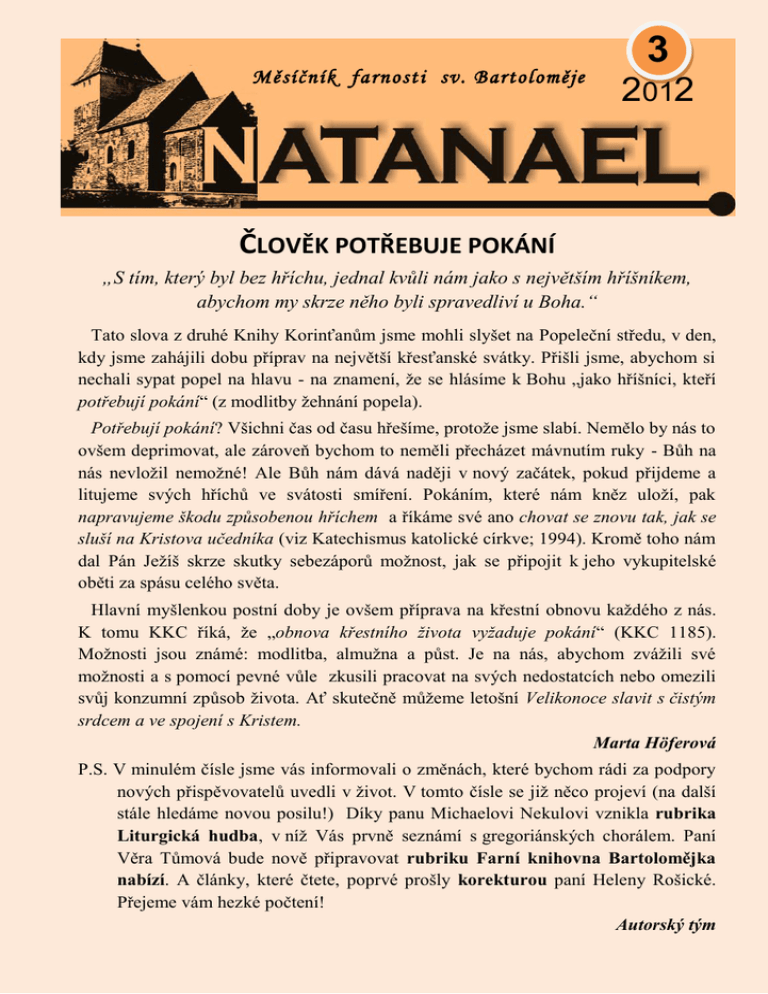 Měsíčník farnosti sv. Bartoloměje

3
2012

NATANAEL

ČLOVĚK POTŘEBUJE POKÁNÍ

„S tím, který byl bez hříchu, jednal kvůli nám jako s největším hříšníkem, abychom my skrze něho byli spravedliví u Boha.“

Tato slova z druhé Knihy Korinťanům jsme mohli slyšet na Popeleční středu, v den, kdy jsme zahájili dobu příprav na největší křesťanské svátky. Přišli jsme, abychom si nechali sypat popel na hlavu - na znamení, že se hlásíme k Bohu „jako hříšníci, kteří potřebují pokání“ (z modlitby žehnání popela).

Potřebují pokání? Všichni čas od času hřešíme, protože jsme slabí. Nemělo by nás to ovšem deprimovat, ale zároveň bychom to neměli přecházet mávnutím ruky - Bůh na nás nevložil nemožné! Ale Bůh nám dává naději v nový začátek, pokud přijdeme a litujeme svých hříchů ve svátosti smíření. Pokáním, které nám kněz uloží, pak napravujeme škodu způsobenou hříchem a říkáme své ano chovat se znovu tak, jak se sluší na Kristova učedníka (viz Katechismus katolické církve; 1994). Kromě toho nám dal Pán Ježíš skrze skutky sebezáporů možnost, jak se připojit k jeho vykupitelské oběti za spásu celého světa.

Hlavní myšlenkou postní doby je ovšem příprava na křestní obnovu každého z nás. K tomu KKC říká, že „obnova křestního života vyžaduje pokání“ (KKC 1185). Možnosti jsou známé: modlitba, almužna a půst. Je na nás, abychom zvážili své možnosti a s pomocí pevné vůle zkusili pracovat na svých nedostatcích nebo omezili svůj konzumní způsob života. Ať skutečně můžeme letošní Velikonoce slavit s čistým srdcem a ve spojení s Kristem.

Marta Höferová

P.S. V minulém čísle jsme vás informovali o změnách, které bychom rádi za podpory nových přispěvovatelů uvedli v život. V tomto čísle se již něco projeví (na další stále hledáme novou posilu!) Díky panu Michaelovi Nekulovi vznikla rubrika Liturgická hudba, v níž Vás prvně seznámí s gregoriánských chorálem. Paní Věra Tůmová bude nově připravovat rubriku Farní knihovna Bartolomějka nabízí. A články, které čtete, poprvé prošly korekturou paní Heleny Rošické. Přejeme vám hezké počtení!

Autorský tým